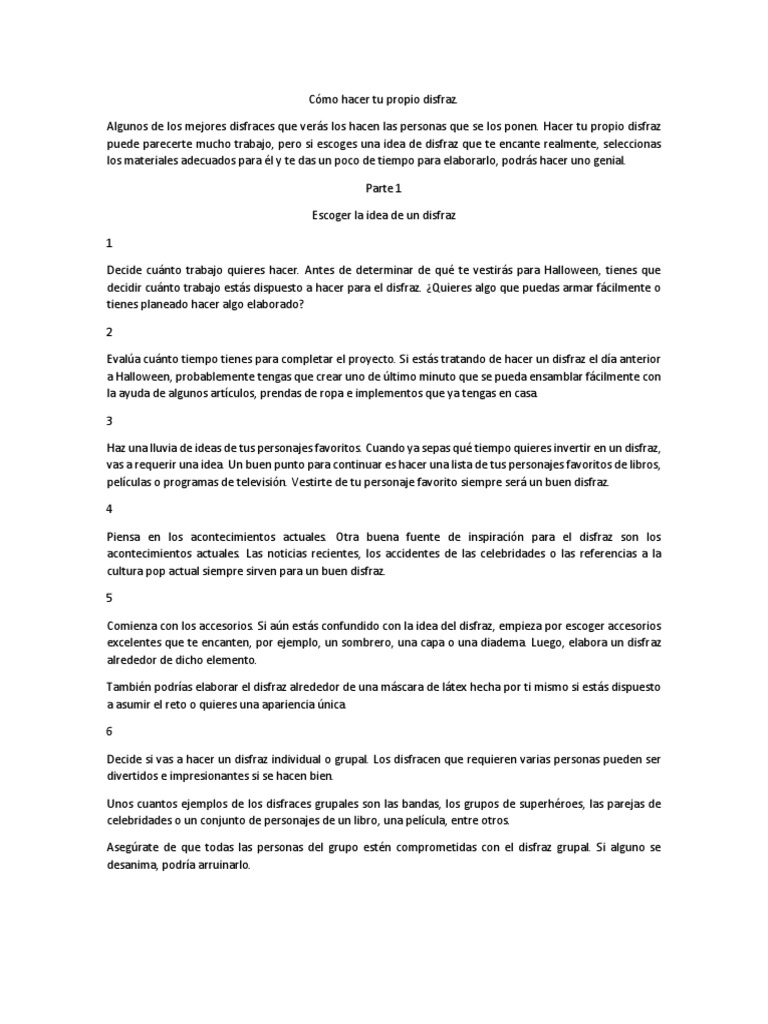 Cómo hacer tu propio disfraz.

Algunos de los mejores disfraces que verás los hacen las personas que se los ponen. Hacer tu propio disfraz puede parecerte mucho trabajo, pero si escoges una idea de disfraz que te encante realmente, seleccionas los materiales adecuados para él y te das un poco de tiempo para elaborarlo, podrás hacer uno genial.

Parte 1

Escoger la idea de un disfraz

1

Decide cuánto trabajo quieres hacer. Antes de determinar de qué te vestirás para Halloween, tienes que decidir cuánto trabajo estás dispuesto a hacer para el disfraz. ¿Quieres algo que puedas armar fácilmente o tienes planeado hacer algo elaborado?

2

Evalúa cuánto tiempo tienes para completar el proyecto. Si estás tratando de hacer un disfraz el día anterior a Halloween, probablemente tengas que crear uno de último minuto que se pueda ensamblar fácilmente con la ayuda de algunos artículos, prendas de ropa e implementos que ya tengas en casa.

3

Haz una lluvia de ideas de tus personajes favoritos. Cuando ya sepas qué tiempo quieres invertir en un disfraz, vas a requerir una idea. Un buen punto para continuar es hacer una lista de tus personajes favoritos de libros, películas o programas de televisión. Vestirte de tu personaje favorito siempre será un buen disfraz.

4

Piensa en los acontecimientos actuales. Otra buena fuente de inspiración para el disfraz son los acontecimientos actuales. Las noticias recientes, los accidentes de las celebridades o las referencias a la cultura pop actual siempre sirven para un buen disfraz.

5

Comienza con los accesorios. Si aún estás confundido con la idea del disfraz, empieza por escoger accesorios excelentes que te encanten, por ejemplo, un sombrero, una capa o una diadema. Luego, elabora un disfraz alrededor de dicho elemento.

También podrías elaborar el disfraz alrededor de una máscara de látex hecha por ti mismo si estás dispuesto a asumir el reto o quieres una apariencia única.

6

Decide si vas a hacer un disfraz individual o grupal. Los disfracen que requieren varias personas pueden ser divertidos e impresionantes si se hacen bien.

Unos cuantos ejemplos de los disfraces grupales son las bandas, los grupos de superhéroes, las parejas de celebridades o un conjunto de personajes de un libro, una película, entre otros.

Asegúrate de que todas las personas del grupo estén comprometidas con el disfraz grupal. Si alguno se desanima, podría arruinarlo.